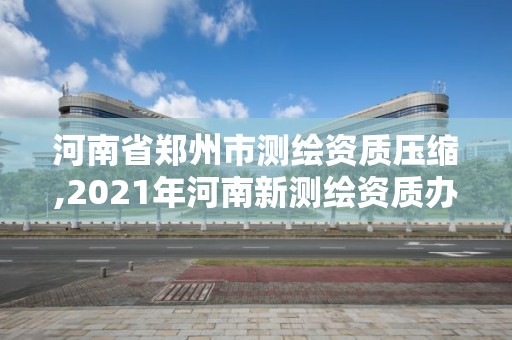 河南省郑州市测绘资质压缩,2021年河南新测绘资质办